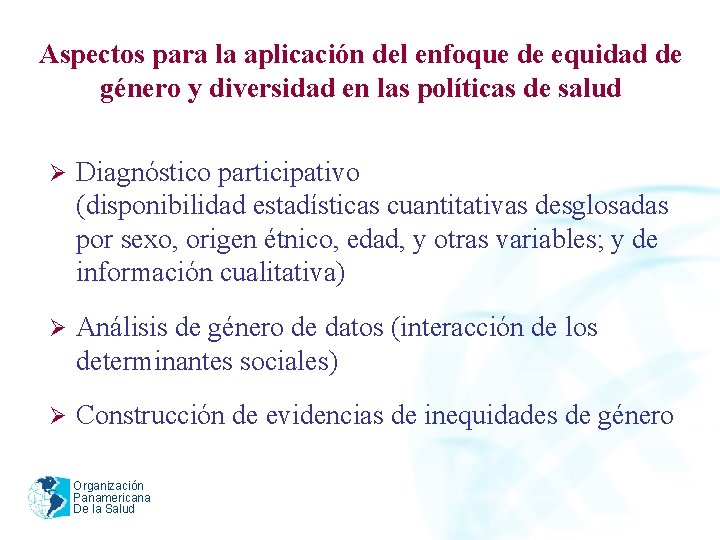 Aspectos para la aplicación del enfoque de equidad de género y diversidad en las políticas de salud

➢ Diagnóstico participativo (disponibilidad estadísticas cuantitativas desglosadas por sexo, origen étnico, edad, y otras variables; y de información cualitativa)

➢ Análisis de género de datos (interacción de los determinantes sociales)

➢ Construcción de evidencias de inequidades de género

Organización Panamericana De la Salud